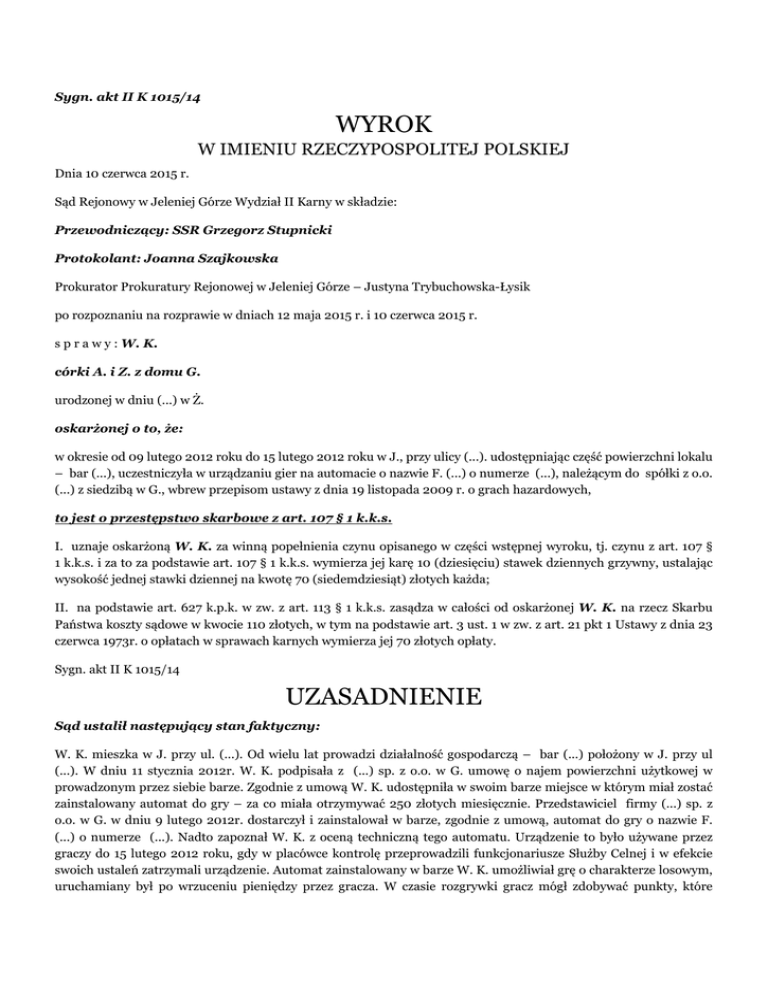 Sygn. akt II K 1015/14

WYROK

W IMIENIU RZECZYPOSPOLITEJ POLSKIEJ

Dnia 10 czerwca 2015 r.

Sąd Rejonowy w Jeleniej Górze Wydział II Karny w składzie:

Przewodniczący: SSR Grzegorz Stupnicki

Protokolant: Joanna Szajkowska

Prokurator Prokuratury Rejonowej w Jeleniej Górze – Justyna Trybuchowska-Łysik

po rozpoznaniu na rozprawie w dniach 12 maja 2015 r. i 10 czerwca 2015 r.

s p r a w y : W. K.

córki A. i Z. z domu G.

urodzonej w dniu (...) w Ż.

oskarżonej o to, że:

w okresie od 09 lutego 2012 roku do 15 lutego 2012 roku w J., przy ulicy (...). udostępniając część powierzchni lokalu – bar (...), uczestniczyła w urządzaniu gier na automacie o nazwie F. (...) o numerze (...), należącym do spółki z o.o. (...) z siedzibą w G., wbrew przepisom ustawy z dnia 19 listopada 2009 r. o grach hazardowych,

to jest o przestępstwo skarbowe z art. 107 § 1 k.k.s.

I. uznaje oskarżoną W. K. za winną popełnienia czynu opisanego w części wstępnej wyroku, tj. czynu z art. 107 § 1 k.k.s. i za to za podstawie art. 107 § 1 k.k.s. wymierza jej karę 10 (dziesięciu) stawek dziennych grzywny, ustalając wysokość jednej stawki dziennej na kwotę 70 (siedemdziesiąt) złotych każda;

II. na podstawie art. 627 k.p.k. w zw. z art. 113 § 1 k.k.s. zasądza w całości od oskarżonej W. K. na rzecz Skarbu Państwa koszty sądowe w kwocie 110 złotych, w tym na podstawie art. 3 ust. 1 w zw. z art. 21 pkt 1 Ustawy z dnia 23 czerwca 1973r. o opłatach w sprawach karnych wymierza jej 70 złotych opłaty.

Sygn. akt II K 1015/14

UZASADNIENIE

Sąd ustalił następujący stan faktyczny:

W. K. mieszka w J. przy ul. (...). Od wielu lat prowadzi działalność gospodarczą – bar (...) położony w J. przy ul (...). W dniu 11 stycznia 2012r. W. K. podpisała z (...) sp. z o.o. w G. umowę o najem powierzchni użytkowej w prowadzonym przez siebie barze. Zgodnie z umową W. K. udostępniła w swoim barze miejsce w którym miał zostać zainstalowany automat do gry – za co miała otrzymywać 250 złotych miesięcznie. Przedstawiciel firmy (...) sp. z o.o. w G. w dniu 9 lutego 2012r. dostarczył i zainstalował w barze, zgodnie z umową, automat do gry o nazwie F. (...) o numerze (...). Nadto zapoznał W. K. z oceną techniczną tego automatu. Urządzenie to było używane przez graczy do 15 lutego 2012 roku, gdy w placówce kontrolę przeprowadzili funkcjonariusze Służby Celnej i w efekcie swoich ustaleń zatrzymali urządzenie. Automat zainstalowany w barze W. K. umożliwiał grę o charakterze losowym, uruchamiany był po wrzuceniu pieniędzy przez gracza. W czasie rozgrywki gracz mógł zdobywać punkty, które